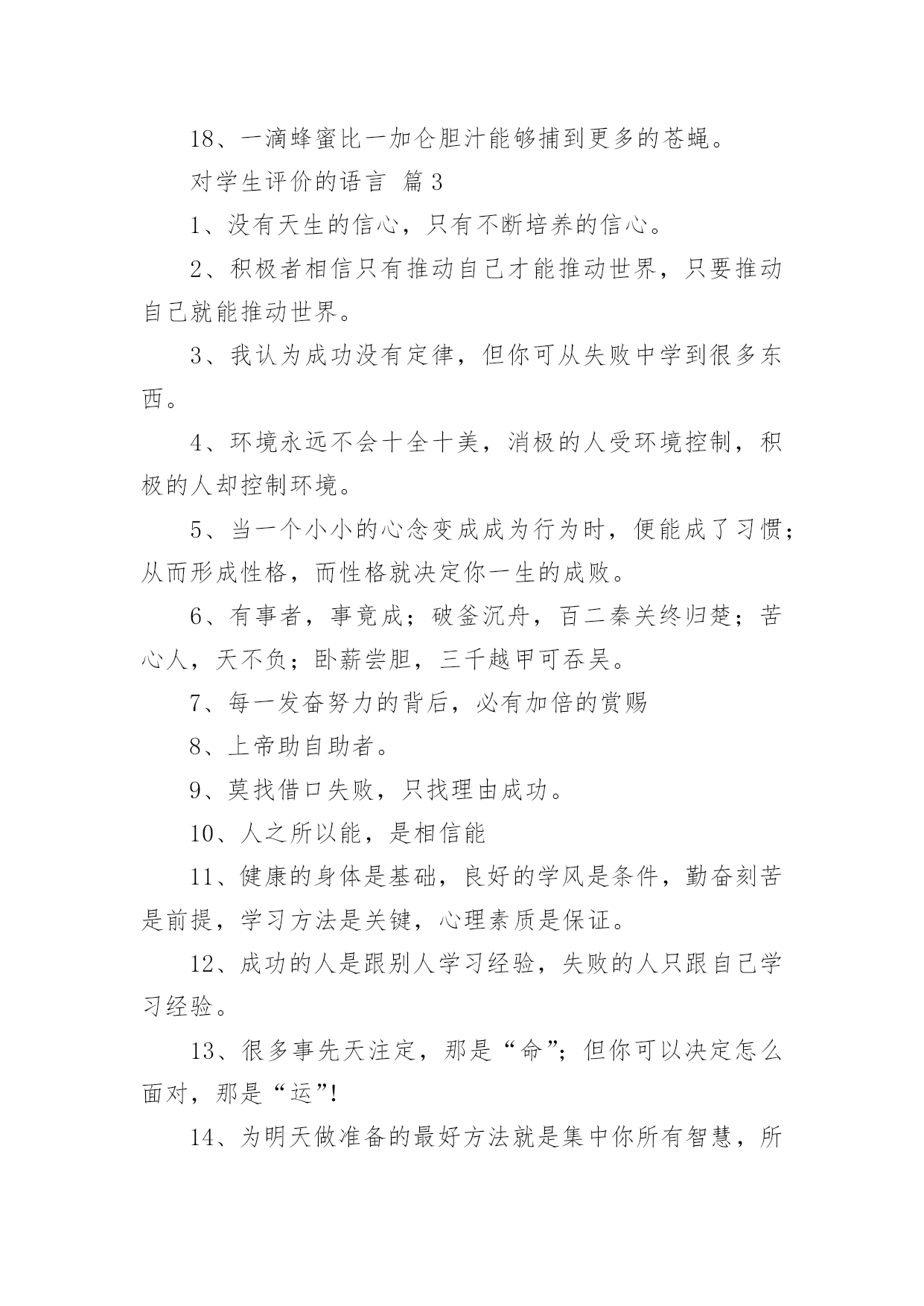 18、一滴蜂蜜比一加仑胆汁能够捕到更多的苍蝇。

对学生评价的语言 篇 3

1、没有天生的信心，只有不断培养的信心。

2、积极者相信只有推动自己才能推动世界，只要推动自己就能推动世界。

3、我认为成功没有定律，但你可从失败中学到很多东西。

4、环境永远不会十全十美，消极的人受环境控制，积极的人却控制环境。

5、当一个小小的心念变成成为行为时，便能成了习惯；从而形成性格，而性格就决定你一生的成败。

6、有事者，事竟成；破釜沉舟，百二秦关终归楚；苦心人，天不负；卧薪尝胆，三千越甲可吞吴。

7、每一发奋努力的背后，必有加倍的赏赐

8、上帝助自助者。

9、莫找借口失败，只找理由成功。

10、人之所以能，是相信能

11、健康的身体是基础，良好的学风是条件，勤奋刻苦是前提，学习方法是关键，心理素质是保证。

12、成功的人是跟别人学习经验，失败的人只跟自己学习经验。

13、很多事先天注定，那是“命”；但你可以决定怎么面对，那是“运”!

14、为明天做准备的最好方法就是集中你所有智慧，所